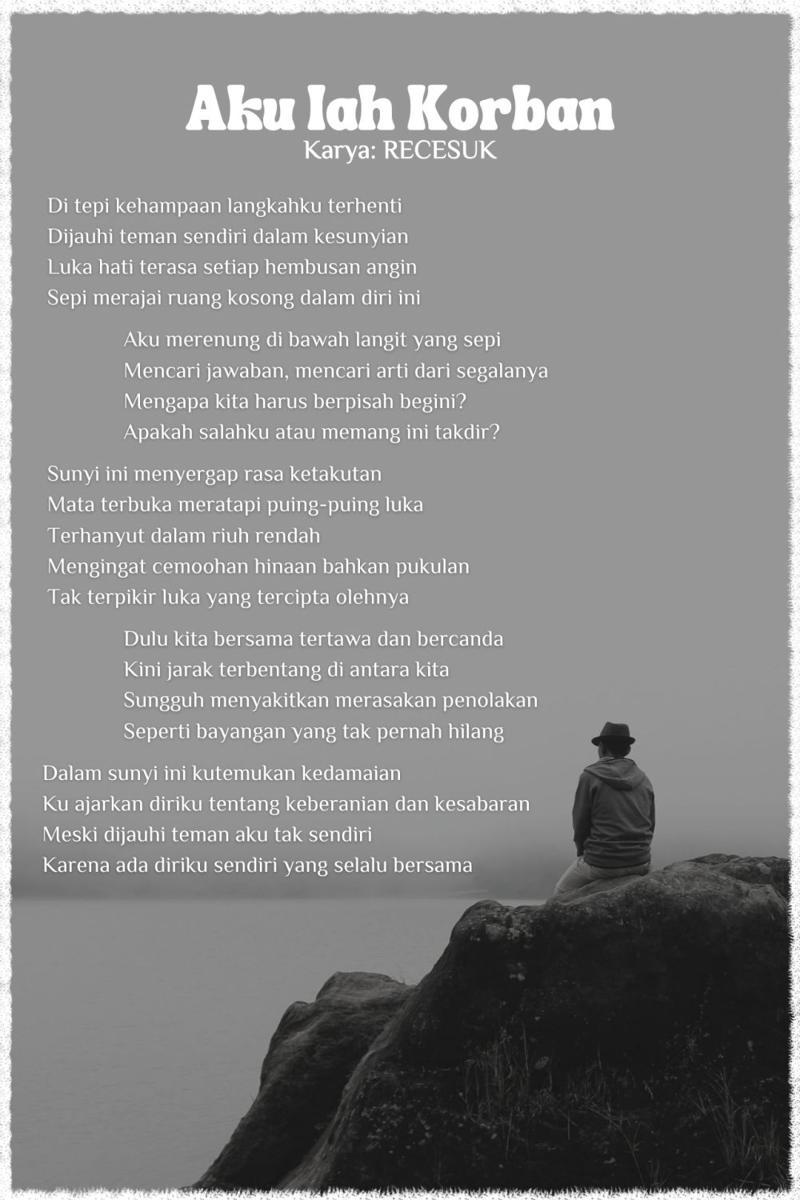 Aku lah Korban
Karya: RECESUK

Di tepi kehampaan langkahku terhenti
Dijauhi teman sendiri dalam kesunyian
Luka hati terasa setiap hembusan angin
Sepi merajai ruang kosong dalam diri ini

Aku merenung di bawah langit yang sepi
Mencari jawaban, mencari arti dari segalanya
Mengapa kita harus berpisah begini?
Apakah salahku atau memang ini takdir?

Sunyi ini menyergap rasa ketakutan
Mata terbuka meratapi puing-puing luka
Terhanyut dalam riuh rendah
Mengingat cemoohan hinaan bahkan pukulan
Tak terpikir luka yang tercipta olehnya

Dulu kita bersama tertawa dan bercanda
Kini jarak terbentang di antara kita
Sungguh menyakitkan merasakan penolakan
Seperti bayangan yang tak pernah hilang

Dalam sunyi ini kutemukan kedamaian
Ku ajarkan diriku tentang keberanian dan kesabaran
Meski dijauhi teman aku tak sendiri
Karena ada diriku sendiri yang selalu bersama